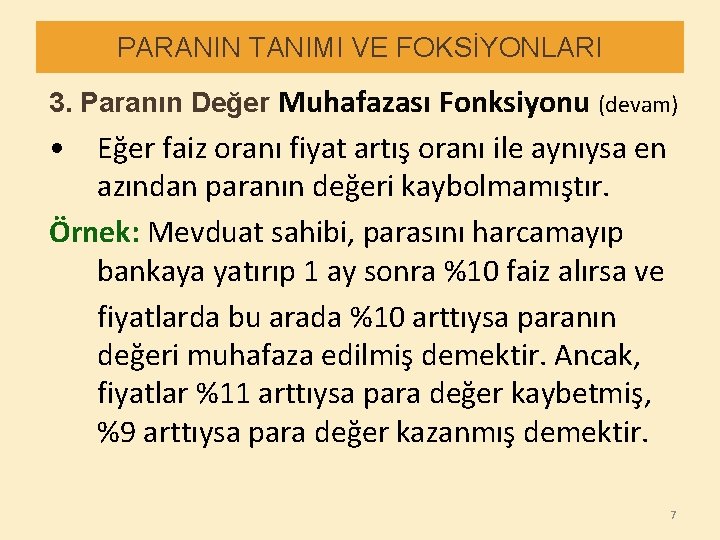 PARANIN TANIMI VE FOKSİYONLARI

3. Paranın Değer Muhafazası Fonksiyonu (devam)

• Eğer faiz oranı fiyat artış oranı ile aynıysa en azından paranın değeri kaybolmamıştır.

Örnek: Mevduat sahibi, parasını harcamayıp bankaya yatırıp 1 ay sonra %10 faiz alırsa ve

fiyatlarda bu arada %10 arttıysa paranın değeri muhafaza edilmiş demektir. Ancak, fiyatlar %11 arttıysa para değer kaybetmiş, %9 arttıysa para değer kazanmış demektir.

7